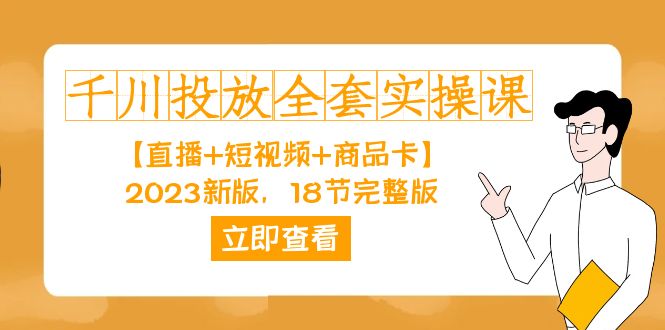 千川投放全套实操课

【直播+短视频+商品卡】

2023新版，18节完整版

立即查看